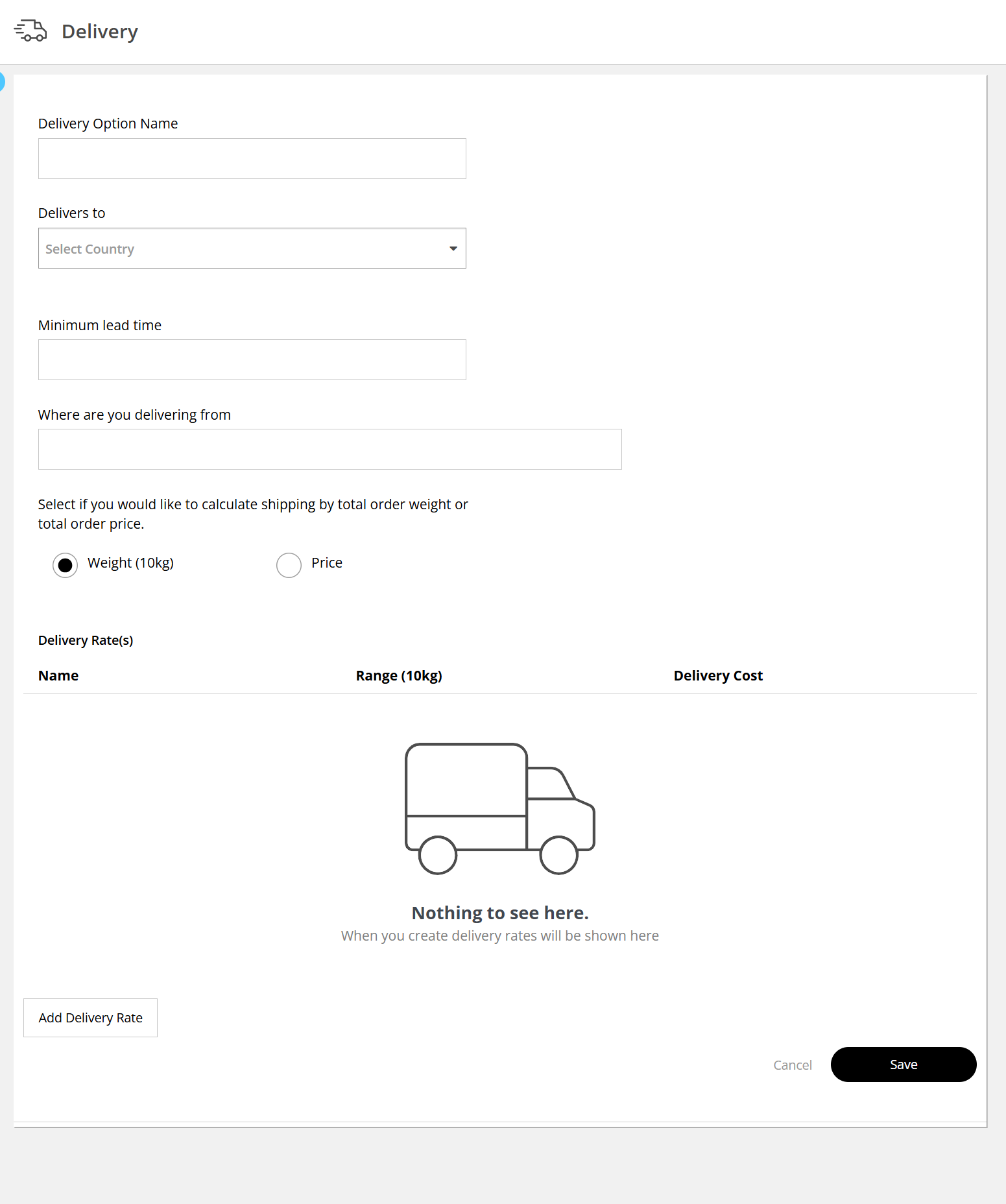 Delivery

Delivery Option Name

Delivers to

Select Country

Minimum lead time

Where are you delivering from

Select if you would like to calculate shipping by total order weight or total order price.

Weight (10kg)

Price

Delivery Rate(s)

| Name | Range (10kg) | Delivery Cost |
|---|---|---|

Nothing to see here.
When you create delivery rates will be shown here

Add Delivery Rate

Cancel

Save